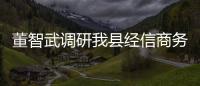 董智武调研我县经信商务